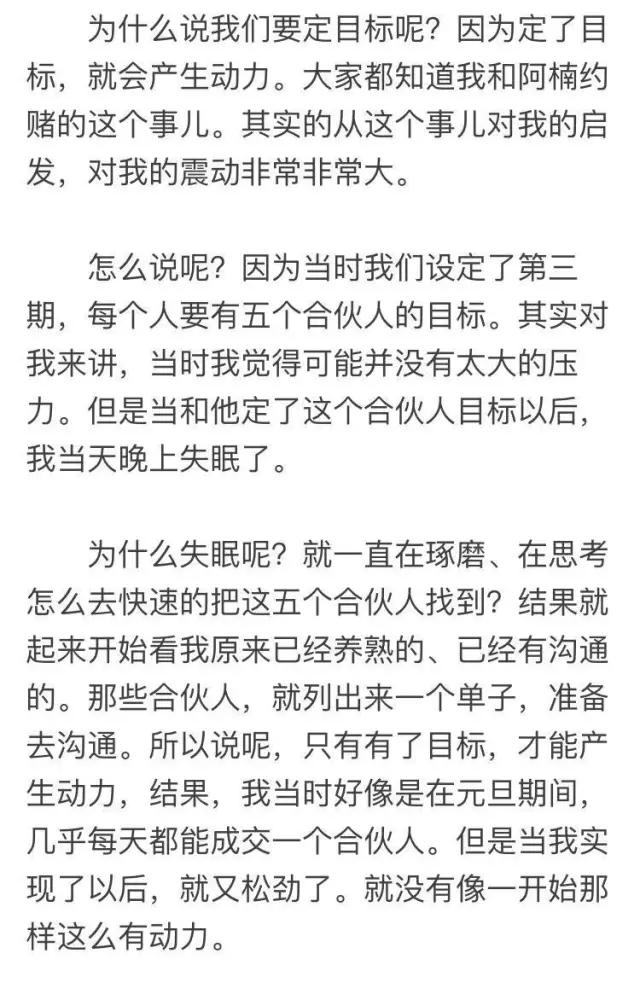 为什么说我们要定目标呢？因为定了目标，就会产生动力。大家都知道我和阿楠约赌的这个事儿。其实的从这个事儿对我的启发，对我的震动非常非常大。

怎么说呢？因为当时我们设定了第三期，每个人要有五个合伙人的目标。其实对我来讲，当时我觉得可能并没有太大的压力。但是当和他定了这个合伙人目标以后，我当天晚上失眠了。

为什么失眠呢？就一直在琢磨、在思考怎么去快速的把这五个合伙人找到？结果就起来开始看我原来已经养熟的、已经有沟通的。那些合伙人，就列出来一个单子，准备去沟通。所以说呢，只有有了目标，才能产生动力，结果，我当时好像是在元旦期间，几乎每天都能成交一个合伙人。但是当我实现了以后，就又松劲了。就没有像一开始那样这么有动力。